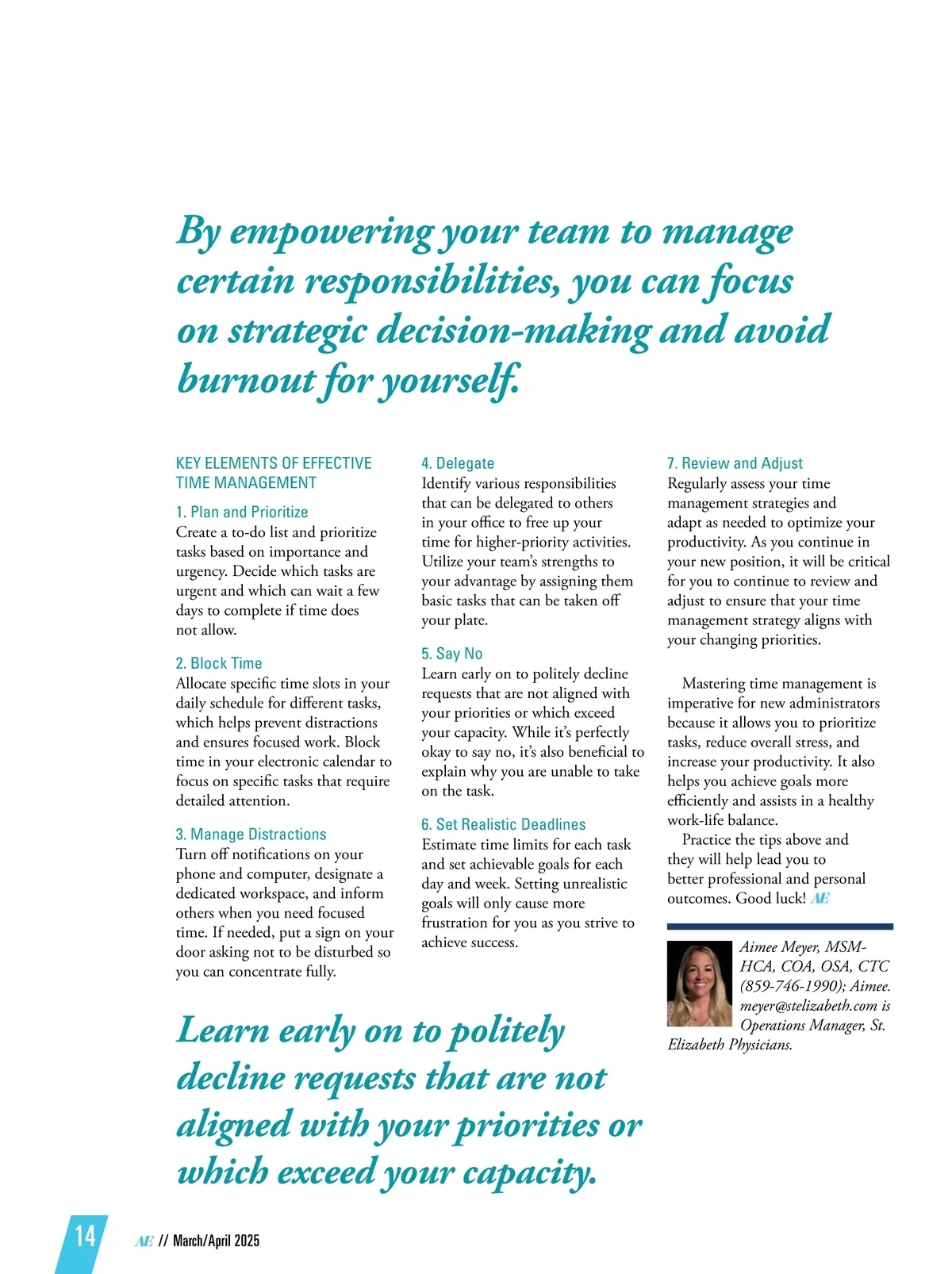 By empowering your team to manage certain responsibilities, you can focus on strategic decision-making and avoid burnout for yourself.

KEY ELEMENTS OF EFFECTIVE TIME MANAGEMENT

1. Plan and Prioritize
Create a to-do list and prioritize tasks based on importance and urgency. Decide which tasks are urgent and which can wait a few days to complete if time does not allow.

2. Block Time
Allocate specific time slots in your daily schedule for different tasks, which helps prevent distractions and ensures focused work. Block time in your electronic calendar to focus on specific tasks that require detailed attention.

3. Manage Distractions
Turn off notifications on your phone and computer, designate a dedicated workspace, and inform others when you need focused time. If needed, put a sign on your door asking not to be disturbed so you can concentrate fully.

4. Delegate
Identify various responsibilities that can be delegated to others in your office to free up your time for higher-priority activities. Utilize your team's strengths to your advantage by assigning them basic tasks that can be taken off your plate.

5. Say No
Learn early on to politely decline requests that are not aligned with your priorities or which exceed your capacity. While it's perfectly okay to say no, it's also beneficial to explain why you are unable to take on the task.

6. Set Realistic Deadlines
Estimate time limits for each task and set achievable goals for each day and week. Setting unrealistic goals will only cause more frustration for you as you strive to achieve success.

7. Review and Adjust
Regularly assess your time management strategies and adapt as needed to optimize your productivity. As you continue in your new position, it will be critical for you to continue to review and adjust to ensure that your time management strategy aligns with your changing priorities.

Mastering time management is imperative for new administrators because it allows you to prioritize tasks, reduce overall stress, and increase your productivity. It also helps you achieve goals more efficiently and assists in a healthy work-life balance.

Practice the tips above and they will help lead you to better professional and personal outcomes. Good luck! AE

Aimee Meyer, MSM-HCA, COA, OSA, CTC (859-746-1990); Aimee.meyer@stelizabeth.com is Operations Manager, St. Elizabeth Physicians.

Learn early on to politely decline requests that are not aligned with your priorities or which exceed your capacity.

14 AE // March/April 2025